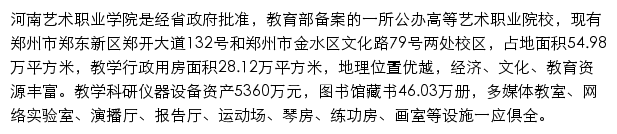 河南艺术职业学院是经省政府批准，教育部备案的一所公办高等艺术职业院校，现有郑州市郑东新区郑开大道132号和郑州市金水区文化路79号两处校区，占地面积54.98万平方米，教学行政用房面积28.12万平方米，地理位置优越，经济、文化、教育资源丰富。教学科研仪器设备资产5360万元，图书馆藏书46.03万册，多媒体教室、网络实验室、演播厅、报告厅、运动场、琴房、练功房、画室等设施一应俱全。